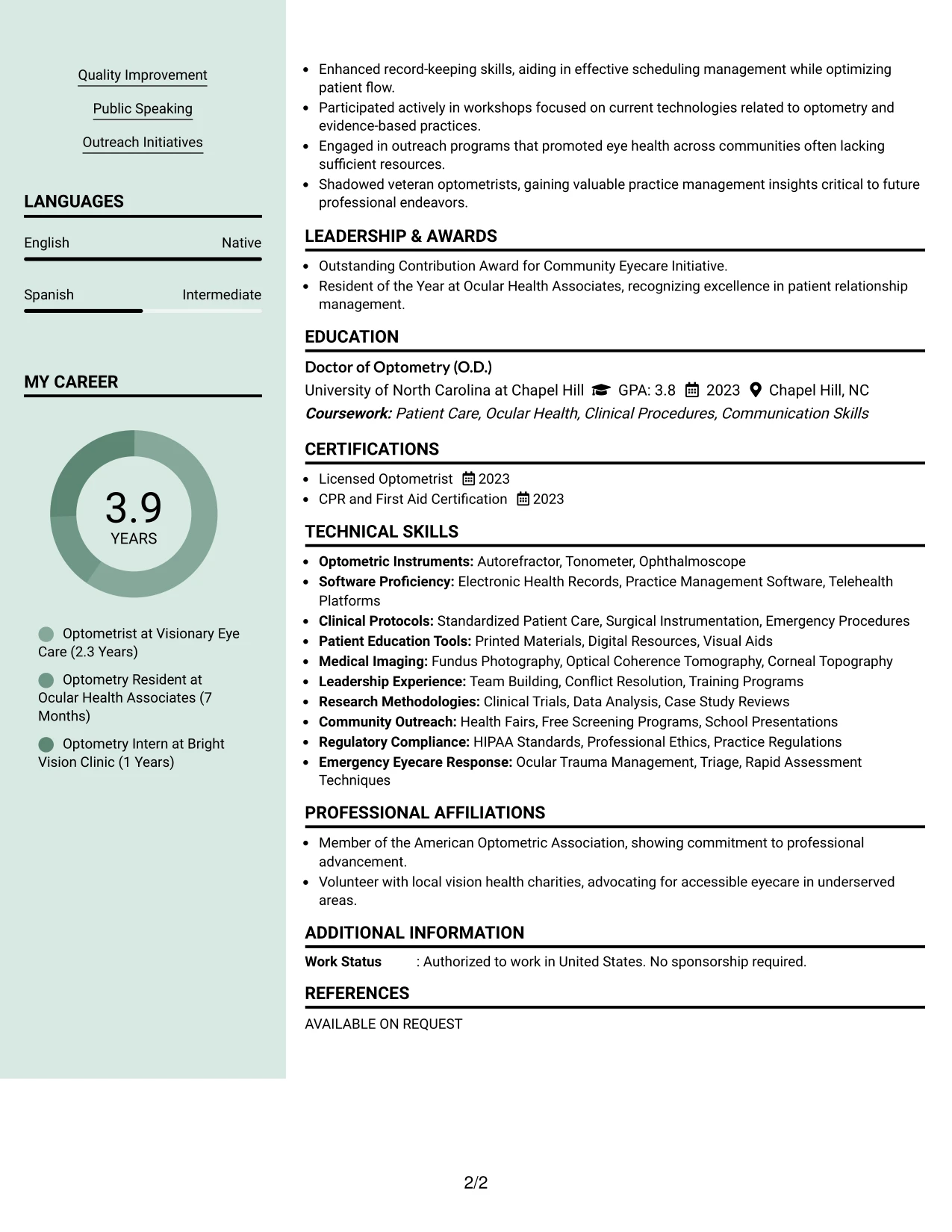 Quality Improvement

Public Speaking

Outreach Initiatives

LANGUAGES

English Native

Spanish Intermediate

MY CAREER

3.9
YEARS

Optometrist at Visionary Eye Care (2.3 Years)

Optometry Resident at Ocular Health Associates (7 Months)

Optometry Intern at Bright Vision Clinic (1 Years)

• Enhanced record-keeping skills, aiding in effective scheduling management while optimizing patient flow.
• Participated actively in workshops focused on current technologies related to optometry and evidence-based practices.
• Engaged in outreach programs that promoted eye health across communities often lacking sufficient resources.
• Shadowed veteran optometrists, gaining valuable practice management insights critical to future professional endeavors.

LEADERSHIP & AWARDS

• Outstanding Contribution Award for Community Eyecare Initiative.
• Resident of the Year at Ocular Health Associates, recognizing excellence in patient relationship management.

EDUCATION

Doctor of Optometry (O.D.)
University of North Carolina at Chapel Hill GPA: 3.8 2023 Chapel Hill, NC
Coursework: Patient Care, Ocular Health, Clinical Procedures, Communication Skills

CERTIFICATIONS

• Licensed Optometrist 2023
• CPR and First Aid Certification 2023

TECHNICAL SKILLS

• Optometric Instruments: Autorefractor, Tonometer, Ophthalmoscope
• Software Proficiency: Electronic Health Records, Practice Management Software, Telehealth Platforms
• Clinical Protocols: Standardized Patient Care, Surgical Instrumentation, Emergency Procedures
• Patient Education Tools: Printed Materials, Digital Resources, Visual Aids
• Medical Imaging: Fundus Photography, Optical Coherence Tomography, Corneal Topography
• Leadership Experience: Team Building, Conflict Resolution, Training Programs
• Research Methodologies: Clinical Trials, Data Analysis, Case Study Reviews
• Community Outreach: Health Fairs, Free Screening Programs, School Presentations
• Regulatory Compliance: HIPAA Standards, Professional Ethics, Practice Regulations
• Emergency Eyecare Response: Ocular Trauma Management, Triage, Rapid Assessment Techniques

PROFESSIONAL AFFILIATIONS

• Member of the American Optometric Association, showing commitment to professional advancement.
• Volunteer with local vision health charities, advocating for accessible eyecare in underserved areas.

ADDITIONAL INFORMATION

Work Status : Authorized to work in United States. No sponsorship required.

REFERENCES

AVAILABLE ON REQUEST

2/2